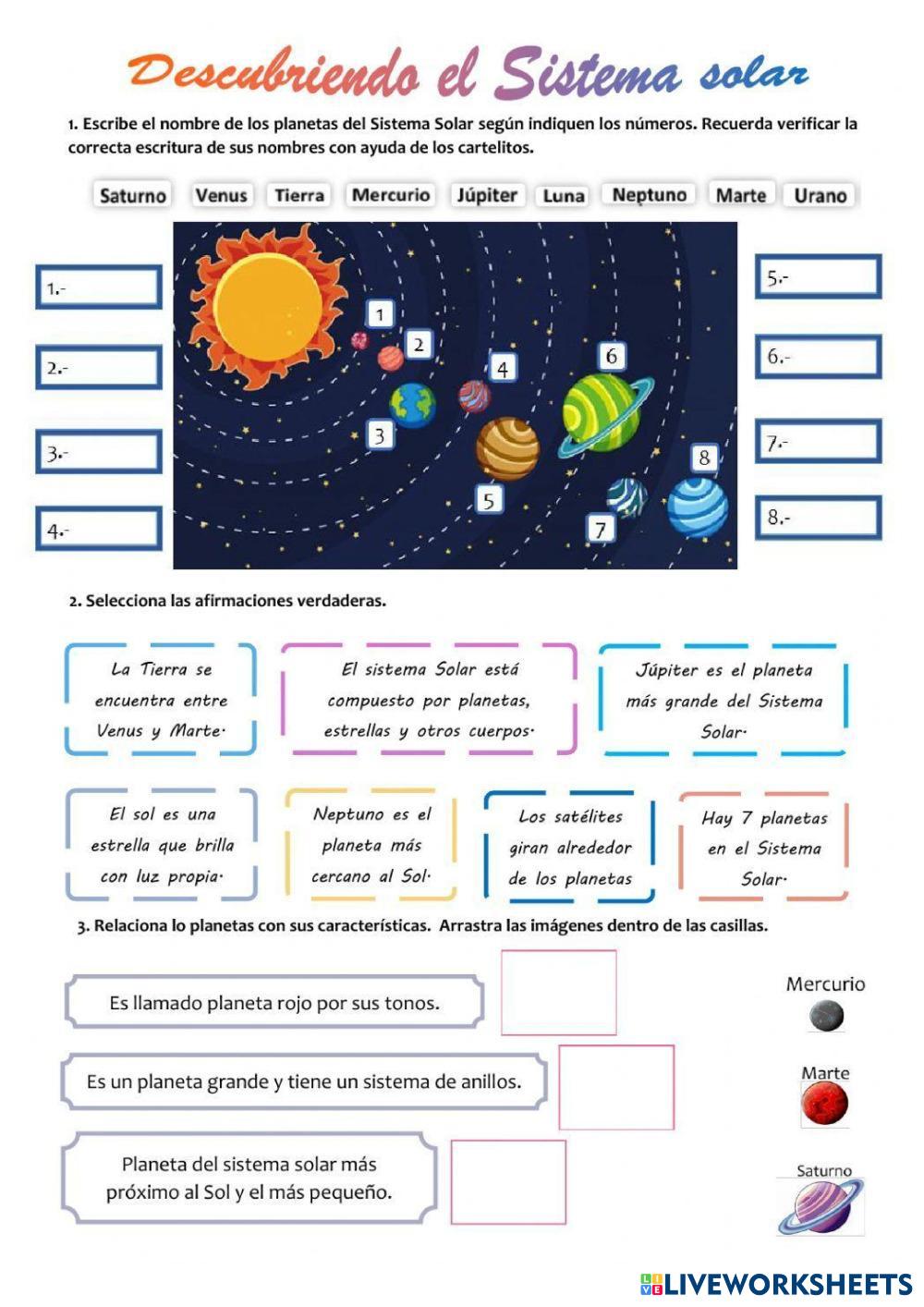 Descubriendo el Sistema solar

1. Escribe el nombre de los planetas del Sistema Solar según indiquen los números. Recuerda verificar la correcta escritura de sus nombres con ayuda de los cartelitos.

Saturno Venus Tierra Mercurio Júpiter Luna Neptuno Marte Urano

1.-

2.-

3.-

4.-

1

2

3

4

5

6

7

8

5.-

6.-

7.-

8.-

2. Selecciona las afirmaciones verdaderas.

La Tierra se encuentra entre Venus y Marte.

El sistema Solar está compuesto por planetas, estrellas y otros cuerpos.

Júpiter es el planeta más grande del Sistema Solar.

El sol es una estrella que brilla con luz propia.

Neptuno es el planeta más cercano al Sol.

Los satélites giran alrededor de los planetas

Hay 7 planetas en el Sistema Solar.

3. Relaciona lo planetas con sus características. Arrastra las imágenes dentro de las casillas.

Es llamado planeta rojo por sus tonos.

Es un planeta grande y tiene un sistema de anillos.

Planeta del sistema solar más próximo al Sol y el más pequeño.

Mercurio

Marte

Saturno

LIVEWORKSHEETS